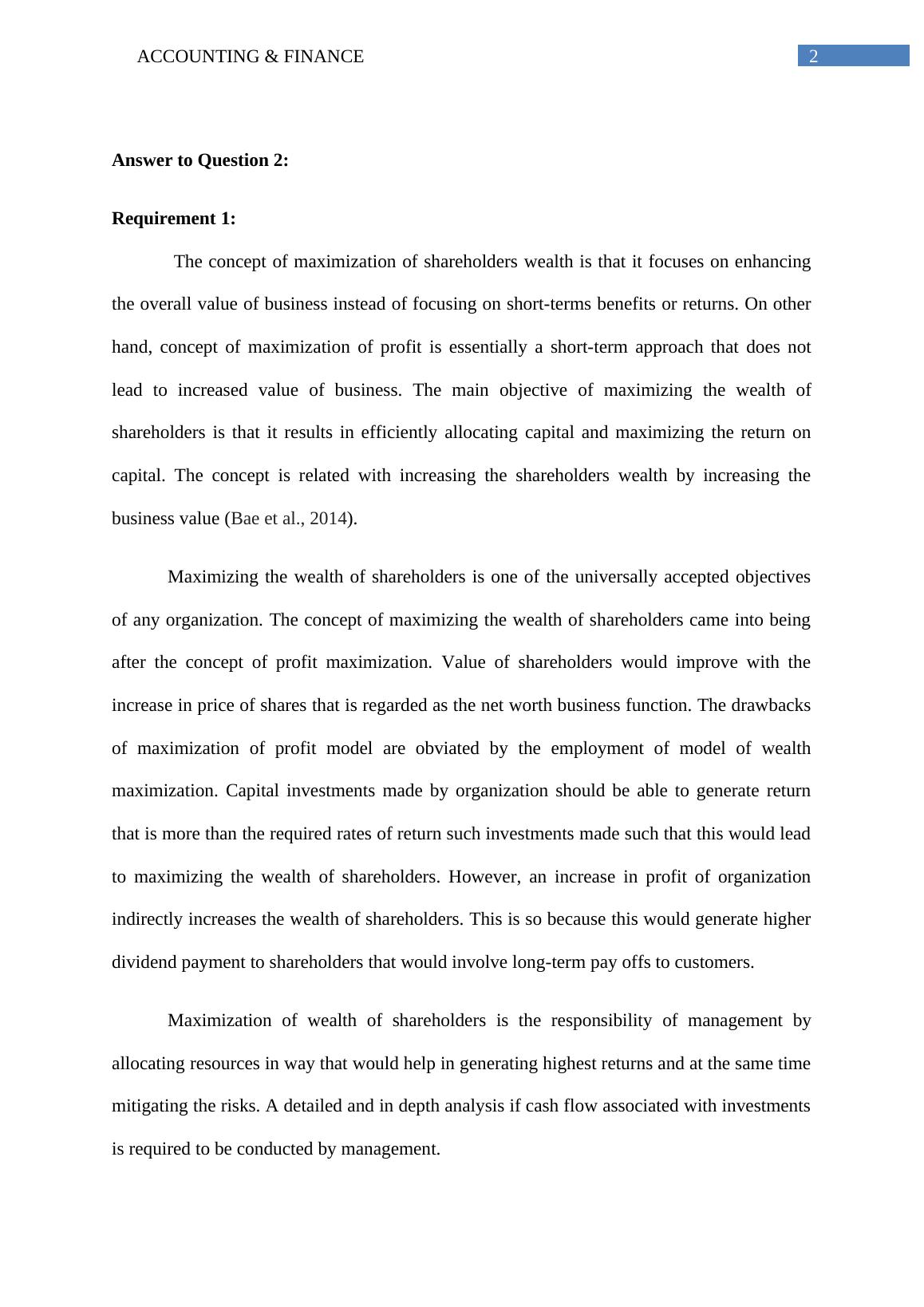 ACCOUNTING & FINANCE 2

Answer to Question 2:

Requirement 1:

The concept of maximization of shareholders wealth is that it focuses on enhancing the overall value of business instead of focusing on short-terms benefits or returns. On other hand, concept of maximization of profit is essentially a short-term approach that does not lead to increased value of business. The main objective of maximizing the wealth of shareholders is that it results in efficiently allocating capital and maximizing the return on capital. The concept is related with increasing the shareholders wealth by increasing the business value (Bae et al., 2014).

Maximizing the wealth of shareholders is one of the universally accepted objectives of any organization. The concept of maximizing the wealth of shareholders came into being after the concept of profit maximization. Value of shareholders would improve with the increase in price of shares that is regarded as the net worth business function. The drawbacks of maximization of profit model are obviated by the employment of model of wealth maximization. Capital investments made by organization should be able to generate return that is more than the required rates of return such investments made such that this would lead to maximizing the wealth of shareholders. However, an increase in profit of organization indirectly increases the wealth of shareholders. This is so because this would generate higher dividend payment to shareholders that would involve long-term pay offs to customers.

Maximization of wealth of shareholders is the responsibility of management by allocating resources in way that would help in generating highest returns and at the same time mitigating the risks. A detailed and in depth analysis if cash flow associated with investments is required to be conducted by management.